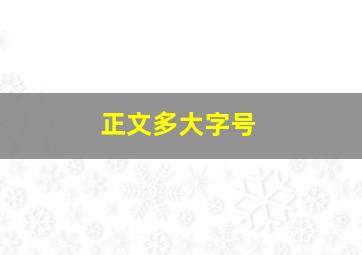 正文多大字号